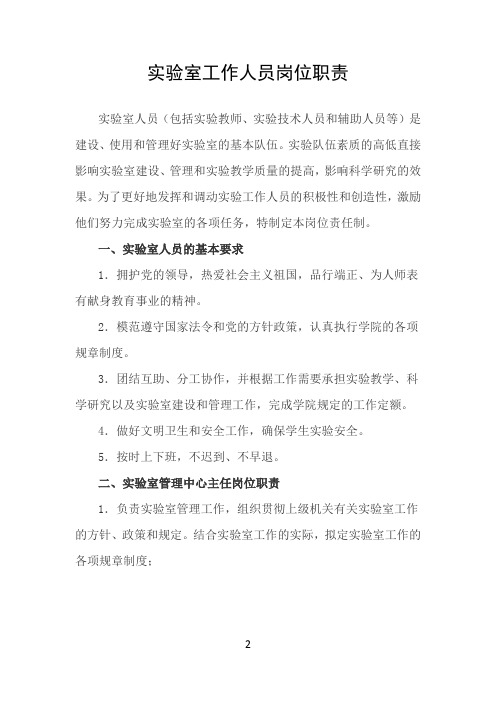 实验室工作人员岗位职责

实验室人员（包括实验教师、实验技术人员和辅助人员等）是建设、使用和管理好实验室的基本队伍。实验队伍素质的高低直接影响实验室建设、管理和实验教学质量的提高，影响科学研究的效果。为了更好地发挥和调动实验工作人员的积极性和创造性，激励他们努力完成实验室的各项任务，特制定本岗位责任制。

一、实验室人员的基本要求

1．拥护党的领导，热爱社会主义祖国，品行端正、为人师表有献身教育事业的精神。

2．模范遵守国家法令和党的方针政策，认真执行学院的各项规章制度。

3．团结互助、分工协作，并根据工作需要承担实验教学、科学研究以及实验室建设和管理工作，完成学院规定的工作定额。

4．做好文明卫生和安全工作，确保学生实验安全。

5．按时上下班，不迟到、不早退。

二、实验室管理中心主任岗位职责

1．负责实验室管理工作，组织贯彻上级机关有关实验室工作的方针、政策和规定。结合实验室工作的实际，拟定实验室工作的各项规章制度；

2